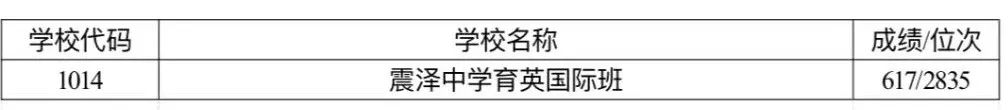 | 学校代码 | 学校名称 | 成绩/位次 |
|---|---|---|
| 1014 | 震泽中学育英国际班 | 617/2835 |